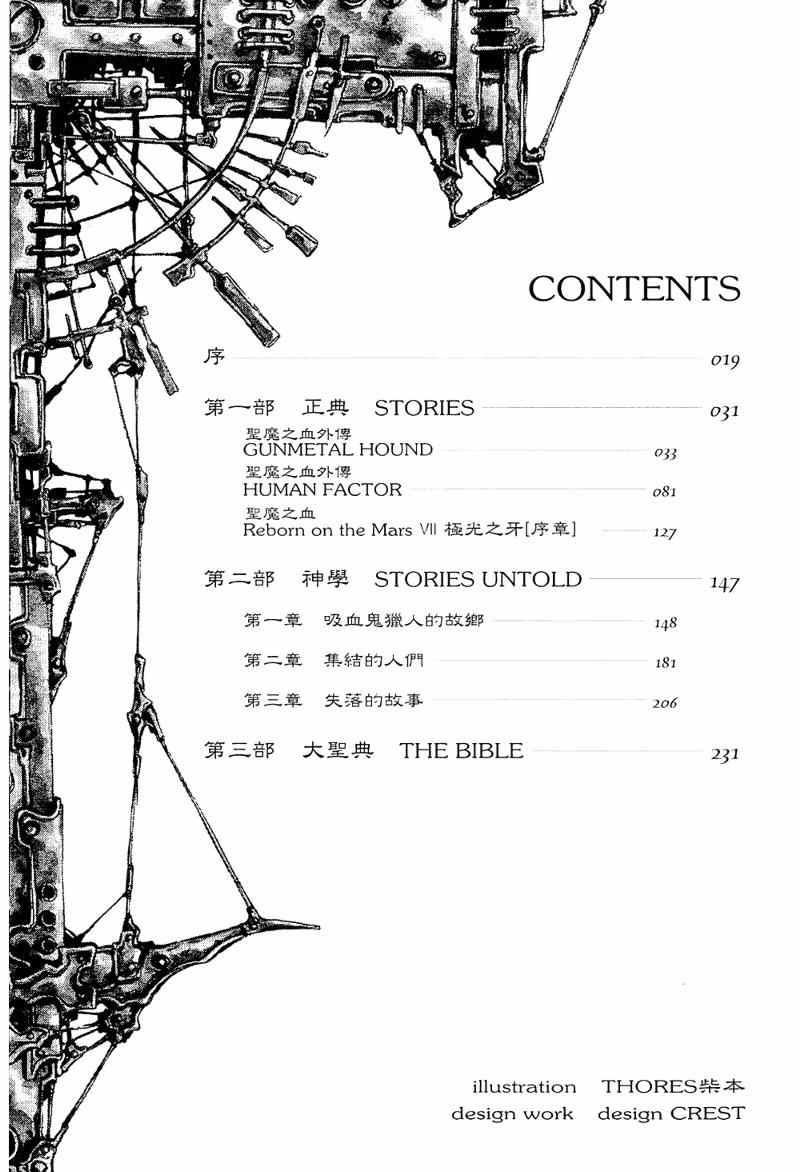 CONTENTS

序 019

第一部 正典 STORIES 031

聖魔之血外傳
GUNMETAL HOUND 033

聖魔之血外傳
HUMAN FACTOR 081

聖魔之血
Reborn on the Mars VII 極光之牙[序章] 127

第二部 神學 STORIES UNTOLD 147

第一章 吸血鬼獵人的故鄉 148

第二章 集結的人們 181

第三章 失落的故事 206

第三部 大聖典 THE BIBLE 231

illustration THORES柴本
design work design CREST